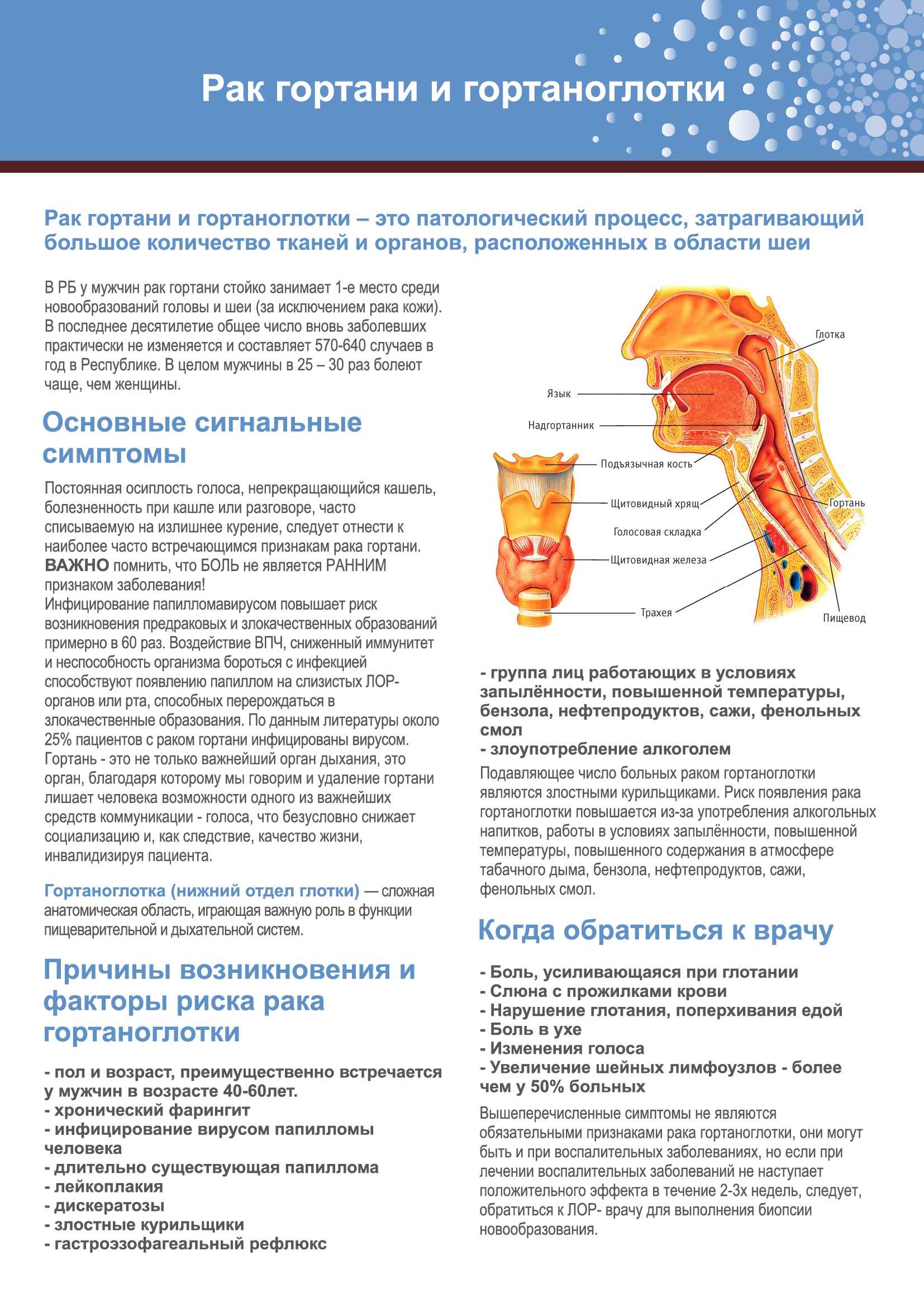 Рак гортани и гортаноглотки

Рак гортани и гортаноглотки – это патологический процесс, затрагивающий большое количество тканей и органов, расположенных в области шеи

В РБ у мужчин рак гортани стойко занимает 1-е место среди новообразований головы и шеи (за исключением рака кожи). В последнее десятилетие общее число вновь заболевших практически не изменяется и составляет 570-640 случаев в год в Республике. В целом мужчины в 25 – 30 раз болеют чаще, чем женщины.

Основные сигнальные симптомы

Постоянная осиплость голоса, непрекращающийся кашель, болезненность при кашле или разговоре, часто списываемую на излишнее курение, следует отнести к наиболее часто встречающимся признакам рака гортани. ВАЖНО помнить, что БОЛЬ не является РАННИМ признаком заболевания!
Инфицирование папилломавирусом повышает риск возникновения предраковых и злокачественных образований примерно в 60 раз. Воздействие ВПЧ, сниженный иммунитет и неспособность организма бороться с инфекцией способствуют появлению папиллом на слизистых ЛОР-органов или рта, способных перерождаться в злокачественные образования. По данным литературы около 25% пациентов с раком гортани инфицированы вирусом. Гортань - это не только важнейший орган дыхания, это орган, благодаря которому мы говорим и удаление гортани лишает человека возможности одного из важнейших средств коммуникации - голоса, что безусловно снижает социализацию и, как следствие, качество жизни, инвалидизируя пациента.

Гортаноглотка (нижний отдел глотки) — сложная анатомическая область, играющая важную роль в функции пищеварительной и дыхательной систем.

Причины возникновения и факторы риска рака гортаноглотки

- пол и возраст, преимущественно встречается у мужчин в возрасте 40-60лет.
- хронический фарингит
- инфицирование вирусом папилломы человека
- длительно существующая папиллома
- лейкоплакия
- дискератозы
- злостные курильщики
- гастроэзофагеальный рефлюкс

Глотка
Язык
Надгортанник
Подъязычная кость
Щитовидный хрящ
Гортань
Голосовая складка
Щитовидная железа
Трахея
Пищевод

- группа лиц работающих в условиях запылённости, повышенной температуры, бензола, нефтепродуктов, сажи, фенольных смол
- злоупотребление алкоголем
Подавляющее число больных раком гортаноглотки являются злостными курильщиками. Риск появления рака гортаноглотки повышается из-за употребления алкогольных напитков, работы в условиях запылённости, повышенной температуры, повышенного содержания в атмосфере табачного дыма, бензола, нефтепродуктов, сажи, фенольных смол.

Когда обратиться к врачу

- Боль, усиливающаяся при глотании
- Слюна с прожилками крови
- Нарушение глотания, поперхивания едой
- Боль в ухе
- Изменения голоса
- Увеличение шейных лимфоузлов - более чем у 50% больных
Вышеперечисленные симптомы не являются обязательными признаками рака гортаноглотки, они могут быть и при воспалительных заболеваниях, но если при лечении воспалительных заболеваний не наступает положительного эффекта в течение 2-3х недель, следует, обратиться к ЛОР- врачу для выполнения биопсии новообразования.